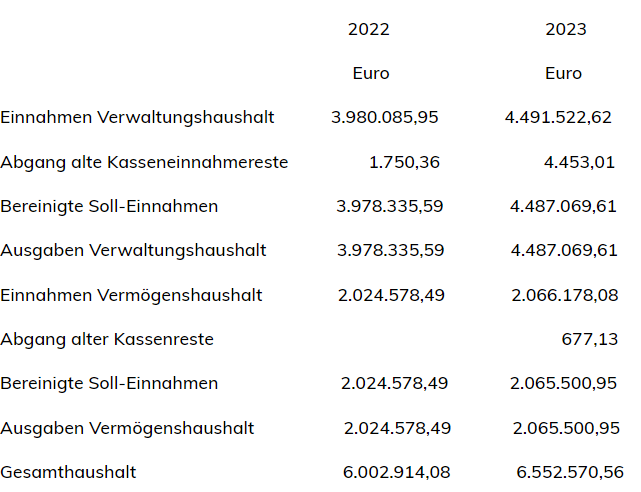 |  | 2022 | 2023 |
|---|---|---|
|  | Euro | Euro |
| Einnahmen Verwaltungshaushalt | 3.980.085,95 | 4.491.522,62 |
| Abgang alte Kasseneinnahmereste | 1.750,36 | 4.453,01 |
| Bereinigte Soll-Einnahmen | 3.978.335,59 | 4.487.069,61 |
| Ausgaben Verwaltungshaushalt | 3.978.335,59 | 4.487.069,61 |
| Einnahmen Vermögenshaushalt | 2.024.578,49 | 2.066.178,08 |
| Abgang alter Kassenreste |  | 677,13 |
| Bereinigte Soll-Einnahmen | 2.024.578,49 | 2.065.500,95 |
| Ausgaben Vermögenshaushalt | 2.024.578,49 | 2.065.500,95 |
| Gesamthaushalt | 6.002.914,08 | 6.552.570,56 |